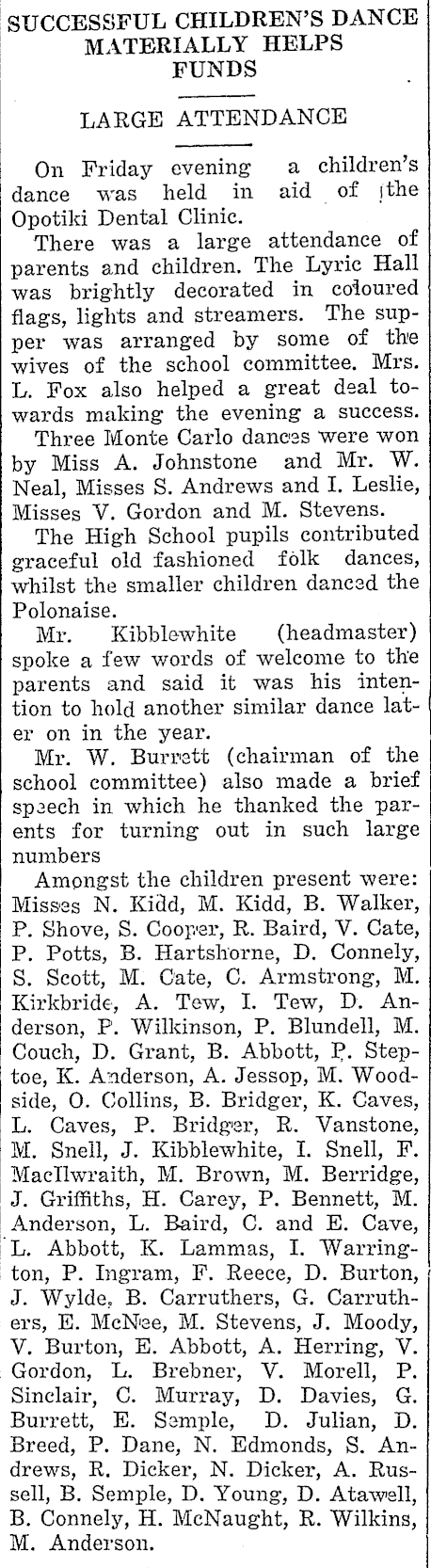 SUCCESSFUL CHILDREN'S DANCE MATERIALLY HELPS FUNDS

LARGE ATTENDANCE

On Friday evening a children's dance was held in aid of the Opotiki Dental Clinic.

There was a large attendance of parents and children. The Lyric Hall was brightly decorated in coloured flags, lights and streamers. The supper was arranged by some of the wives of the school committee. Mrs. L. Fox also helped a great deal towards making the evening a success.

Three Monte Carlo dances were won by Miss A. Johnstone and Mr. W. Neal, Misses S. Andrews and I. Leslie, Misses V. Gordon and M. Stevens.

The High School pupils contributed graceful old fashioned folk dances, whilst the smaller children danced the Polonaise.

Mr. Kibblewhite (headmaster) spoke a few words of welcome to the parents and said it was his intention to hold another similar dance later on in the year.

Mr. W. Burrett (chairman of the school committee) also made a brief speech in which he thanked the parents for turning out in such large numbers

Amongst the children present were: Misses N. Kidd, M. Kidd, B. Walker, P. Shove, S. Cooper, R. Baird, V. Cate, P. Potts, B. Hartshorne, D. Connely, S. Scott, M. Cate, C. Armstrong, M. Kirkbride, A. Tew, I. Tew, D. Anderson, P. Wilkinson, P. Blundell, M. Couch, D. Grant, B. Abbott, P. Steptoe, K. Anderson, A. Jessop, M. Woodside, O. Collins, B. Bridger, K. Caves, L. Caves, P. Bridger, R. Vanstone, M. Snell, J. Kibblewhite, I. Snell, F. MacIlwraith, M. Brown, M. Berridge, J. Griffiths, H. Carey, P. Bennett, M. Anderson, L. Baird, C. and E. Cave, L. Abbott, K. Lammas, I. Warrington, P. Ingram, F. Reece, D. Burton, J. Wylde, B. Carruthers, G. Carruthers, E. McNee, M. Stevens, J. Moody, V. Burton, E. Abbott, A. Herring, V. Gordon, L. Brebner, V. Morell, P. Sinclair, C. Murray, D. Davies, G. Burrett, E. Semple, D. Julian, D. Breed, P. Dane, N. Edmonds, S. Andrews, R. Dicker, N. Dicker, A. Russell, B. Semple, D. Young, D. Atawell, B. Connely, H. McNaught, R. Wilkins, M. Anderson.